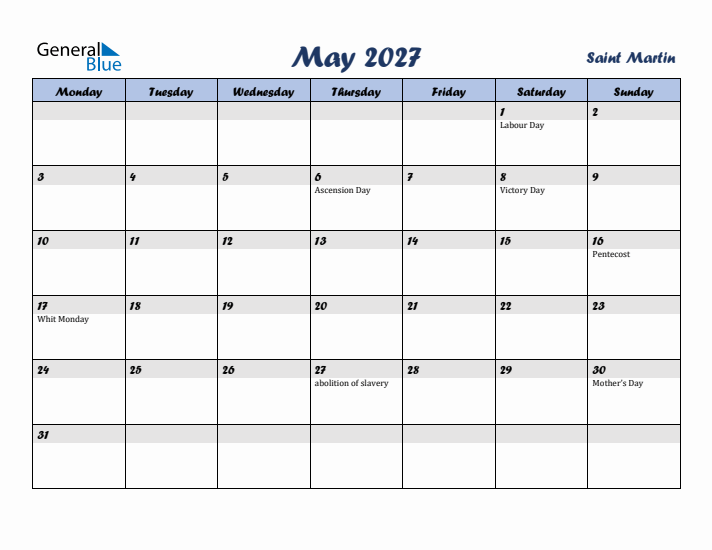 General Blue

May 2027

Saint Martin

| Monday | Tuesday | Wednesday | Thursday | Friday | Saturday | Sunday |
|---|---|---|---|---|---|---|
| | | | | | 1 Labour Day | 2 |
| 3 | 4 | 5 | 6 Ascension Day | 7 | 8 Victory Day | 9 |
| 10 | 11 | 12 | 13 | 14 | 15 | 16 Pentecost |
| 17 Whit Monday | 18 | 19 | 20 | 21 | 22 | 23 |
| 24 | 25 | 26 | 27 abolition of slavery | 28 | 29 | 30 Mother's Day |
| 31 | | | | | | |